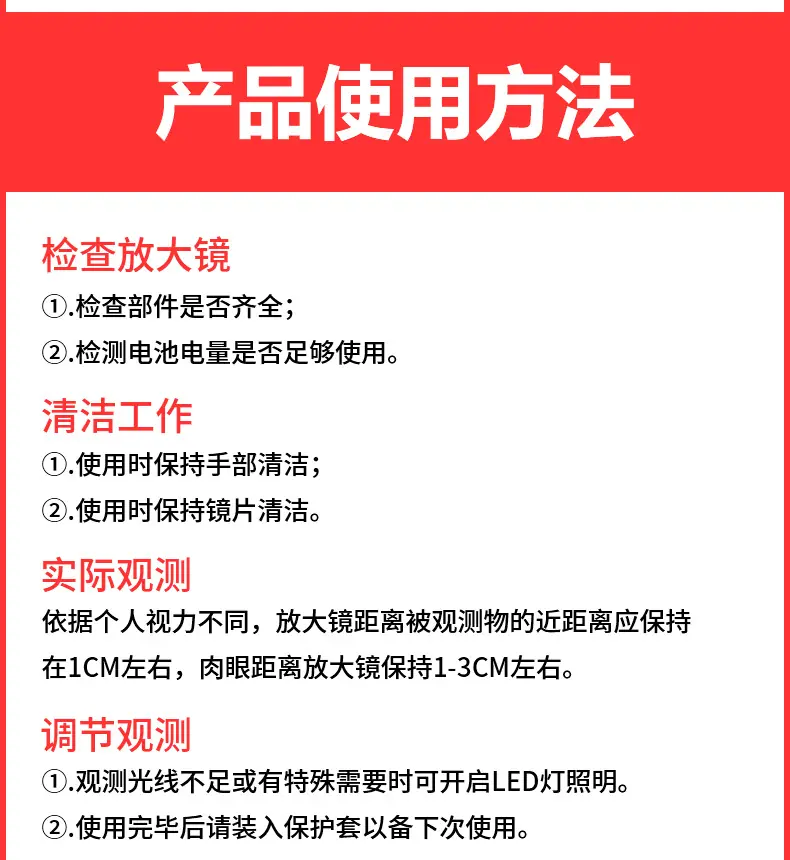 产品使用方法

检查放大镜

①.检查部件是否齐全；

②.检测电池电量是否足够使用。

清洁工作

①.使用时保持手部清洁；

②.使用时保持镜片清洁。

实际观测

依据个人视力不同，放大镜距离被观测物的近距离应保持在1CM左右，肉眼距离放大镜保持1-3CM左右。

调节观测

①.观测光线不足或有特殊需要时可开启LED灯照明。

②.使用完毕后请装入保护套以备下次使用。